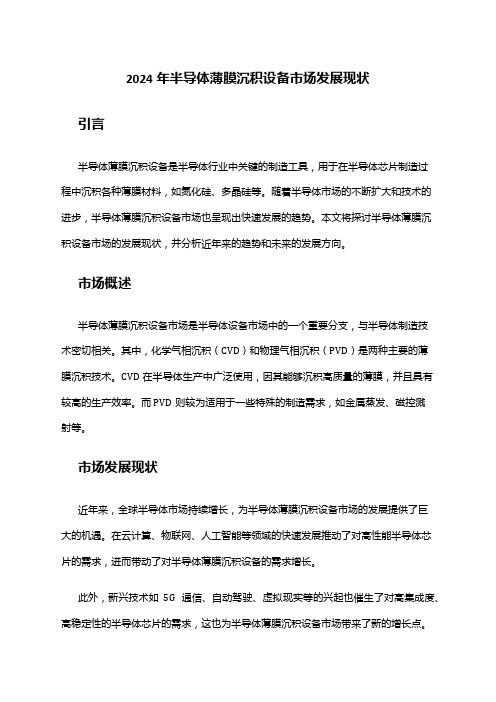 2024 年半导体薄膜沉积设备市场发展现状

引言

半导体薄膜沉积设备是半导体行业中关键的制造工具，用于在半导体芯片制造过程中沉积各种薄膜材料，如氮化硅、多晶硅等。随着半导体市场的不断扩大和技术的进步，半导体薄膜沉积设备市场也呈现出快速发展的趋势。本文将探讨半导体薄膜沉积设备市场的发展现状，并分析近年来的趋势和未来的发展方向。

市场概述

半导体薄膜沉积设备市场是半导体设备市场中的一个重要分支，与半导体制造技术密切相关。其中，化学气相沉积（CVD）和物理气相沉积（PVD）是两种主要的薄膜沉积技术。CVD 在半导体生产中广泛使用，因其能够沉积高质量的薄膜，并且具有较高的生产效率。而 PVD 则较为适用于一些特殊的制造需求，如金属蒸发、磁控溅射等。

市场发展现状

近年来，全球半导体市场持续增长，为半导体薄膜沉积设备市场的发展提供了巨大的机遇。在云计算、物联网、人工智能等领域的快速发展推动了对高性能半导体芯片的需求，进而带动了对半导体薄膜沉积设备的需求增长。

此外，新兴技术如 5G 通信、自动驾驶、虚拟现实等的兴起也催生了对高集成度、高稳定性的半导体芯片的需求，这也为半导体薄膜沉积设备市场带来了新的增长点。